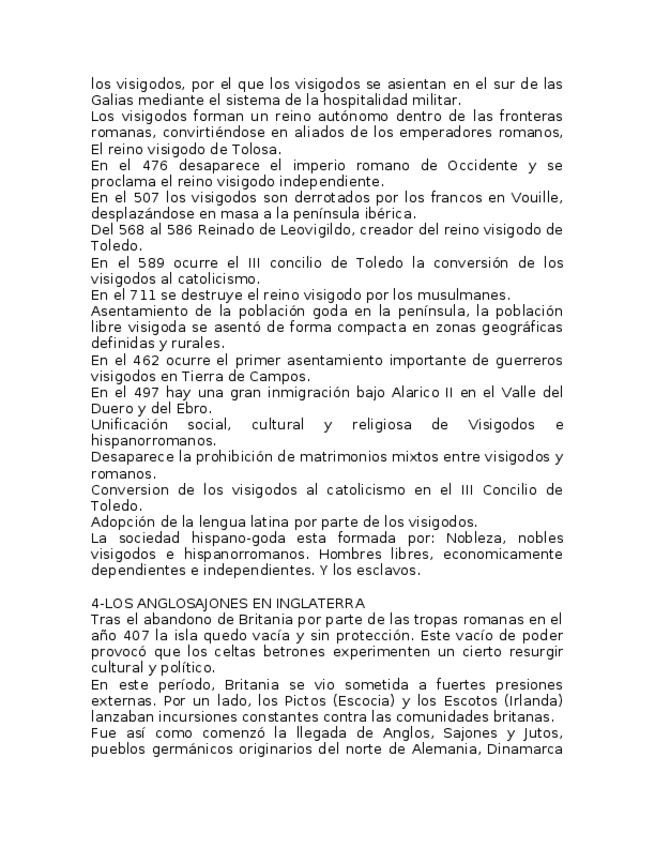 los visigodos, por el que los visigodos se asientan en el sur de las Galias mediante el sistema de la hospitalidad militar.
Los visigodos forman un reino autónomo dentro de las fronteras romanas, convirtiéndose en aliados de los emperadores romanos, El reino visigodo de Tolosa.
En el 476 desaparece el imperio romano de Occidente y se proclama el reino visigodo independiente.
En el 507 los visigodos son derrotados por los francos en Vouille, desplazándose en masa a la península ibérica.
Del 568 al 586 Reinado de Leovigildo, creador del reino visigodo de Toledo.
En el 589 ocurre el III concilio de Toledo la conversión de los visigodos al catolicismo.
En el 711 se destruye el reino visigodo por los musulmanes.
Asentamiento de la población goda en la península, la población libre visigoda se asentó de forma compacta en zonas geográficas definidas y rurales.
En el 462 ocurre el primer asentamiento importante de guerreros visigodos en Tierra de Campos.
En el 497 hay una gran inmigración bajo Alarico II en el Valle del Duero y del Ebro.
Unificación social, cultural y religiosa de Visigodos e hispanorromanos.
Desaparece la prohibición de matrimonios mixtos entre visigodos y romanos.
Conversion de los visigodos al catolicismo en el III Concilio de Toledo.
Adopción de la lengua latina por parte de los visigodos.
La sociedad hispano-goda esta formada por: Nobleza, nobles visigodos e hispanorromanos. Hombres libres, economicamente dependientes e independientes. Y los esclavos.

4-LOS ANGLOSAJONES EN INGLATERRA
Tras el abandono de Britania por parte de las tropas romanas en el año 407 la isla quedo vacía y sin protección. Este vacío de poder provocó que los celtas betrones experimenten un cierto resurgir cultural y político.
En este período, Britania se vio sometida a fuertes presiones externas. Por un lado, los Pictos (Escocia) y los Escotos (Irlanda) lanzaban incursiones constantes contra las comunidades britanas.
Fue así como comenzó la llegada de Anglos, Sajones y Jutos, pueblos germánicos originarios del norte de Alemania, Dinamarca